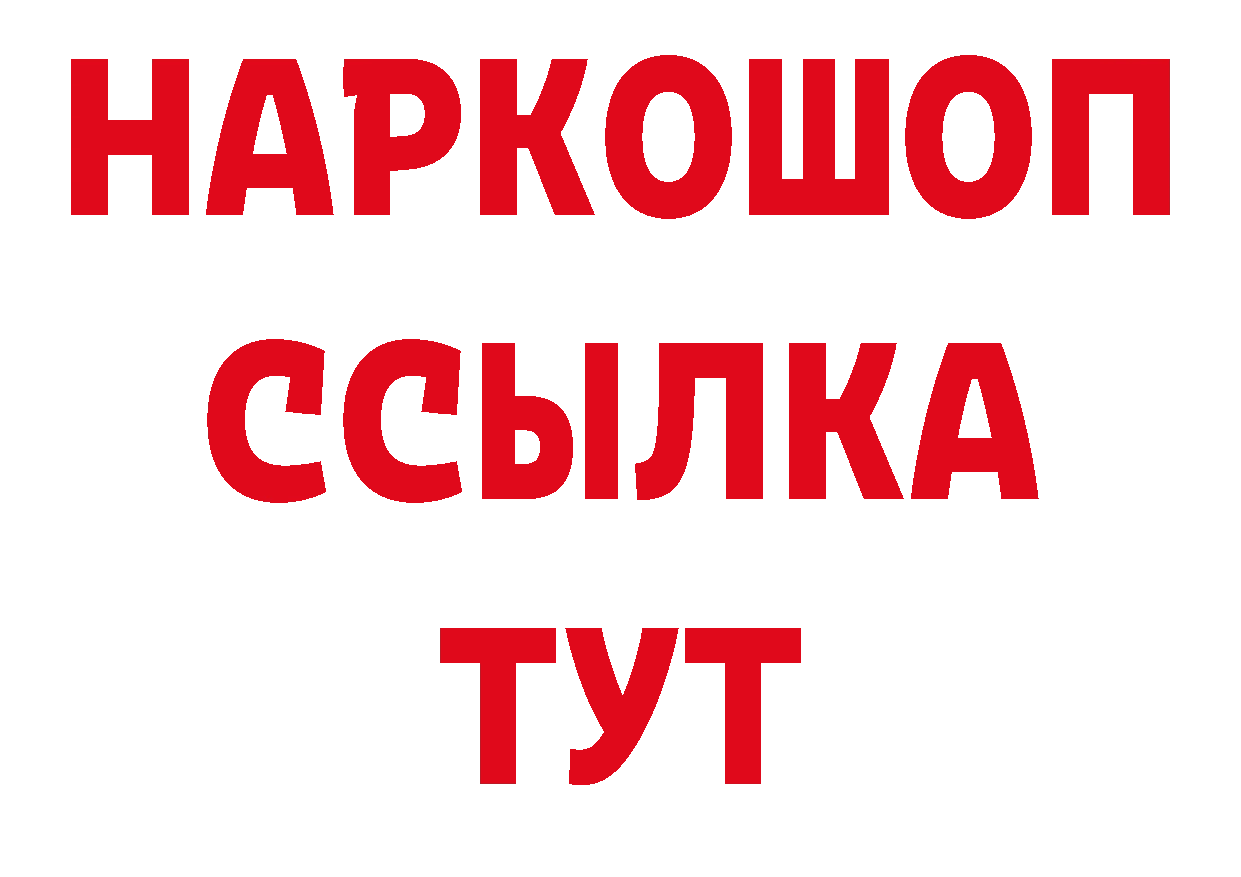 НАРКОШОП
ССЫЛКА
ТУТ